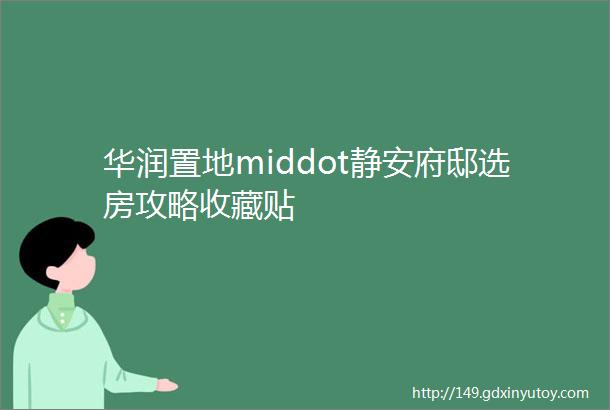 华润置地middot静安府邸选房攻略收藏贴

http://149.gdxinyutoy.com